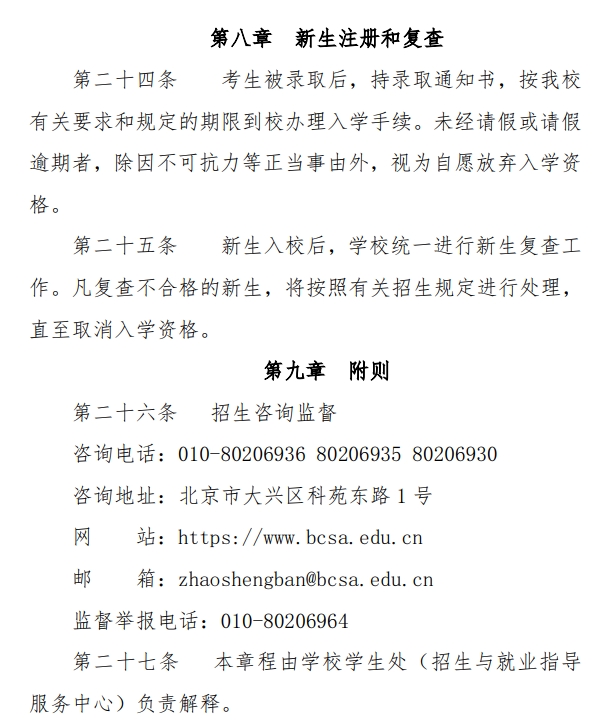 第八章　新生注册和复查

第二十四条　考生被录取后，持录取通知书，按我校有关要求和规定的期限到校办理入学手续。未经请假或请假逾期者，除因不可抗力等正当事由外，视为自愿放弃入学资格。

第二十五条　新生入校后，学校统一进行新生复查工作。凡复查不合格的新生，将按照有关招生规定进行处理，直至取消入学资格。

第九章　附则

第二十六条　招生咨询监督

咨询电话：010-80206936 80206935 80206930

咨询地址：北京市大兴区科苑东路 1 号

网　站：https://www.bcsa.edu.cn

邮　箱：zhaoshengban@bcsa.edu.cn

监督举报电话：010-80206964

第二十七条　本章程由学校学生处（招生与就业指导服务中心）负责解释。